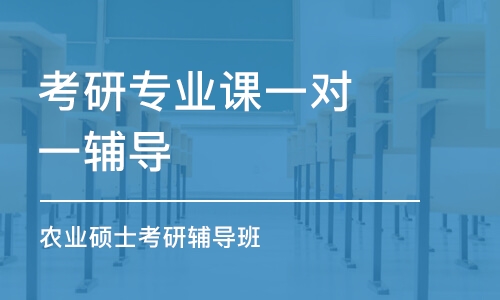 考研专业课一对一辅导

农业硕士考研辅导班